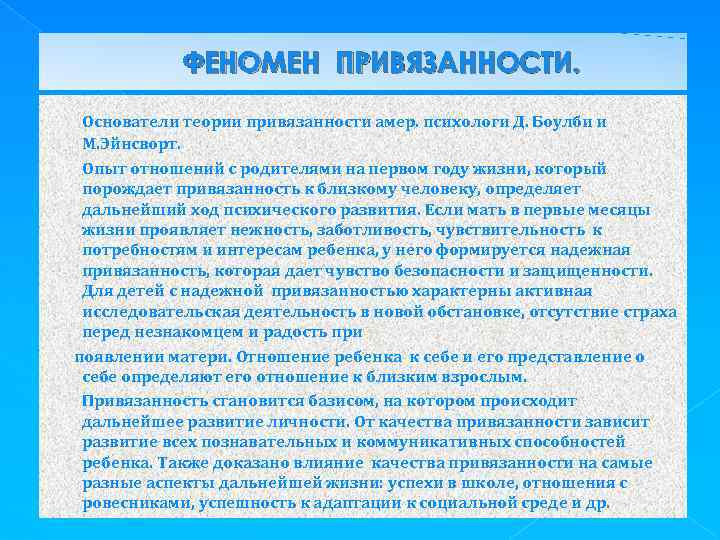 ФЕНОМЕН ПРИВЯЗАННОСТИ.

Основатели теории привязанности амер. психологи Д. Боулби и М.Эйнсворт.

Опыт отношений с родителями на первом году жизни, который порождает привязанность к близкому человеку, определяет дальнейший ход психического развития. Если мать в первые месяцы жизни проявляет нежность, заботливость, чувствительность к потребностям и интересам ребенка, у него формируется надежная привязанность, которая дает чувство безопасности и защищенности. Для детей с надежной привязанностью характерны активная исследовательская деятельность в новой обстановке, отсутствие страха перед незнакомцем и радость при

появлении матери. Отношение ребенка к себе и его представление о себе определяют его отношение к близким взрослым.

Привязанность становится базисом, на котором происходит дальнейшее развитие личности. От качества привязанности зависит развитие всех познавательных и коммуникативных способностей ребенка. Также доказано влияние качества привязанности на самые разные аспекты дальнейшей жизни: успехи в школе, отношения с ровесниками, успешность к адаптации к социальной среде и др.